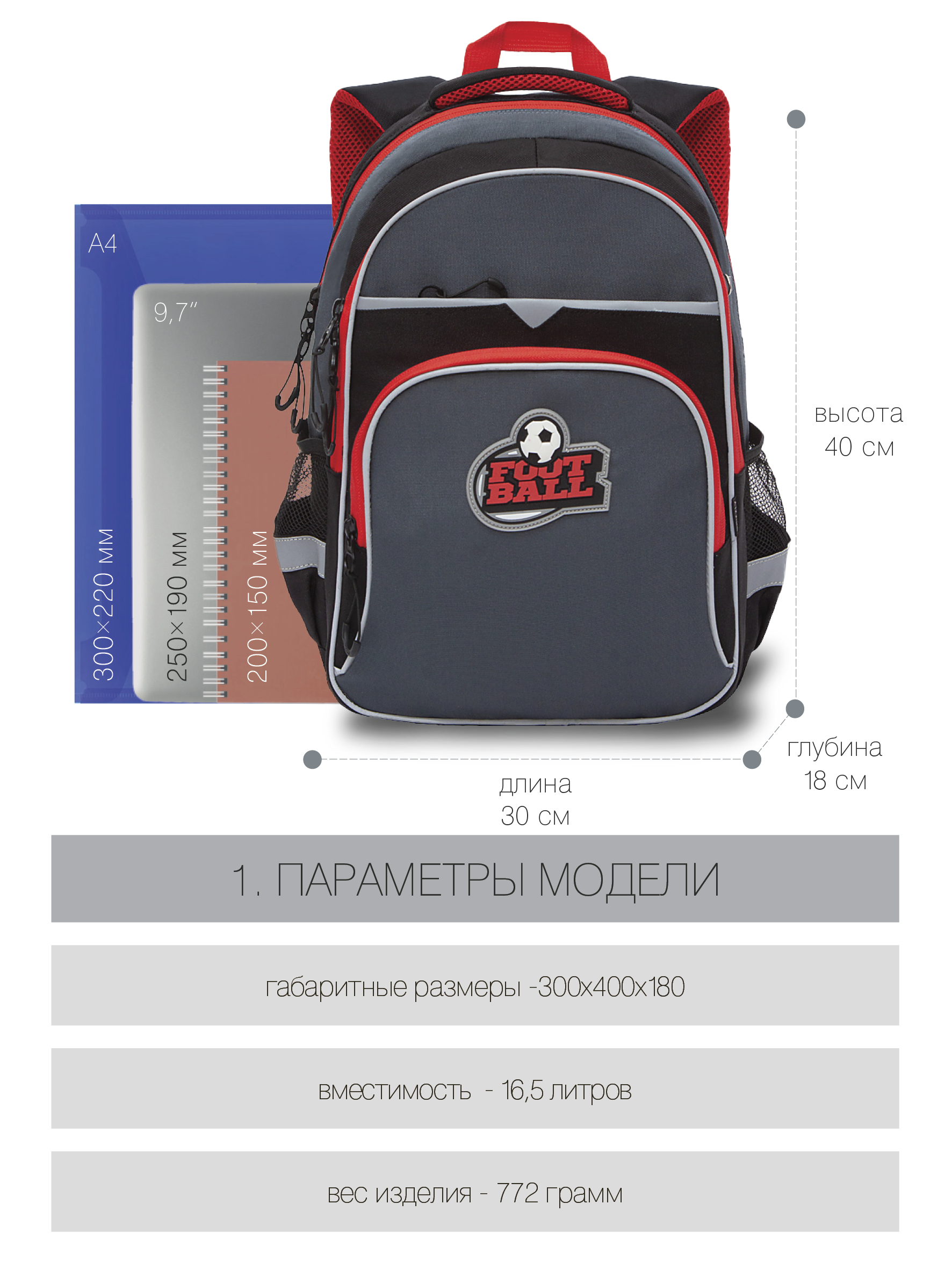 A4

9,7"

300×220 мм

250×190 мм

200×150 мм

FOOT BALL

высота
40 см

глубина
18 см

длина
30 см

1. ПАРАМЕТРЫ МОДЕЛИ

габаритные размеры -300х400х180

вместимость - 16,5 литров

вес изделия - 772 грамм